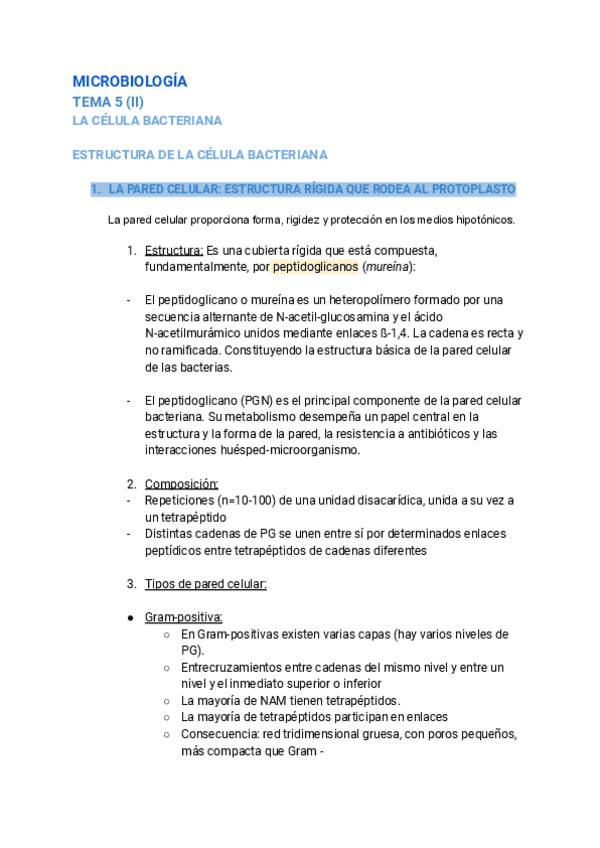 MICROBIOLOGÍA
TEMA 5 (II)
LA CÉLULA BACTERIANA

ESTRUCTURA DE LA CÉLULA BACTERIANA

1. LA PARED CELULAR: ESTRUCTURA RÍGIDA QUE RODEA AL PROTOPLASTO

La pared celular proporciona forma, rigidez y protección en los medios hipotónicos.

1. Estructura: Es una cubierta rígida que está compuesta, fundamentalmente, por peptidoglicanos (mureína):

- El peptidoglicano o mureína es un heteropolímero formado por una secuencia alternante de N-acetil-glucosamina y el ácido N-acetilmurámico unidos mediante enlaces ß-1,4. La cadena es recta y no ramificada. Constituyendo la estructura básica de la pared celular de las bacterias.

- El peptidoglicano (PGN) es el principal componente de la pared celular bacteriana. Su metabolismo desempeña un papel central en la estructura y la forma de la pared, la resistencia a antibióticos y las interacciones huésped-microorganismo.

2. Composición:
- Repeticiones (n=10-100) de una unidad disacarídica, unida a su vez a un tetrapéptido
- Distintas cadenas de PG se unen entre sí por determinados enlaces peptídicos entre tetrapéptidos de cadenas diferentes

3. Tipos de pared celular:

● Gram-positiva:
○ En Gram-positivas existen varias capas (hay varios niveles de PG).
○ Entrecruzamientos entre cadenas del mismo nivel y entre un nivel y el inmediato superior o inferior
○ La mayoría de NAM tienen tetrapéptidos.
○ La mayoría de tetrapéptidos participan en enlaces
○ Consecuencia: red tridimensional gruesa, con poros pequeños, más compacta que Gram -